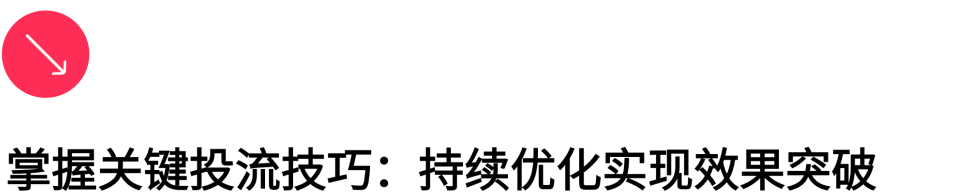 掌握关键投流技巧：持续优化实现效果突破